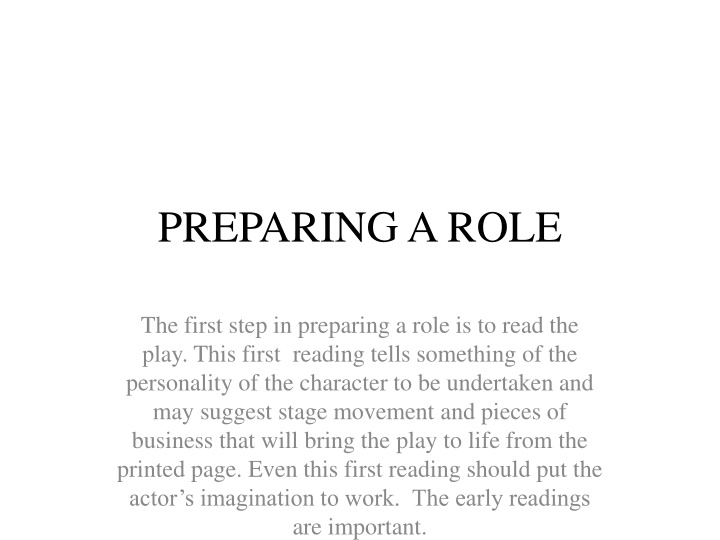 PREPARING A ROLE

The first step in preparing a role is to read the play. This first reading tells something of the personality of the character to be undertaken and may suggest stage movement and pieces of business that will bring the play to life from the printed page. Even this first reading should put the actor’s imagination to work. The early readings are important.